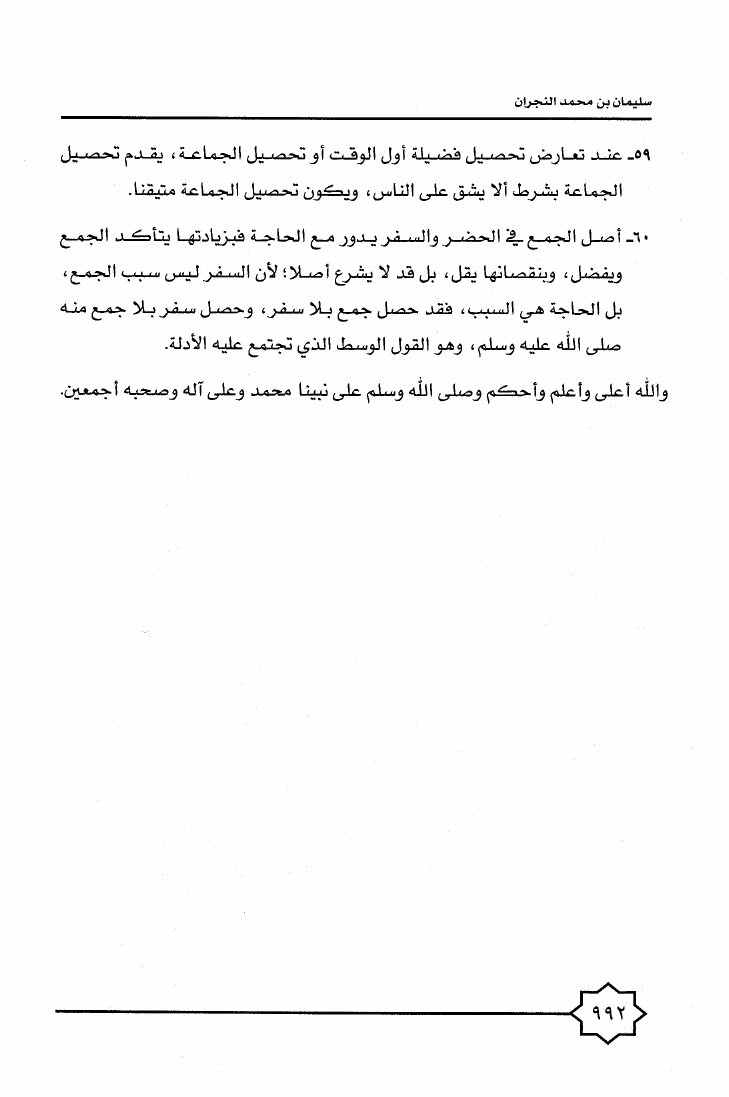 سليمان بن محمد النجران

٥٩- عند تعارض تحصيل فضيلة أول الوقت أو تحصيل الجماعة، يقدم تحصيل الجماعة بشرط ألا يشق على الناس، ويكون تحصيل الجماعة متيقنا.

٦٠- أصل الجمع في الحضر والسفر يدور مع الحاجة فبزيادتها يتأكد الجمع ويفضل، وبنقصانها يقل، بل قد لا يشرع أصلا؛ لأن السفر ليس سبب الجمع، بل الحاجة هي السبب، فقد حصل جمع بلا سفر، وحصل سفر بلا جمع منه صلى الله عليه وسلم، وهو القول الوسط الذي تجتمع عليه الأدلة.

والله أعلى وأعلم وأحكم وصلى الله وسلم على نبينا محمد وعلى آله وصحبه أجمعين.

٩٩٢